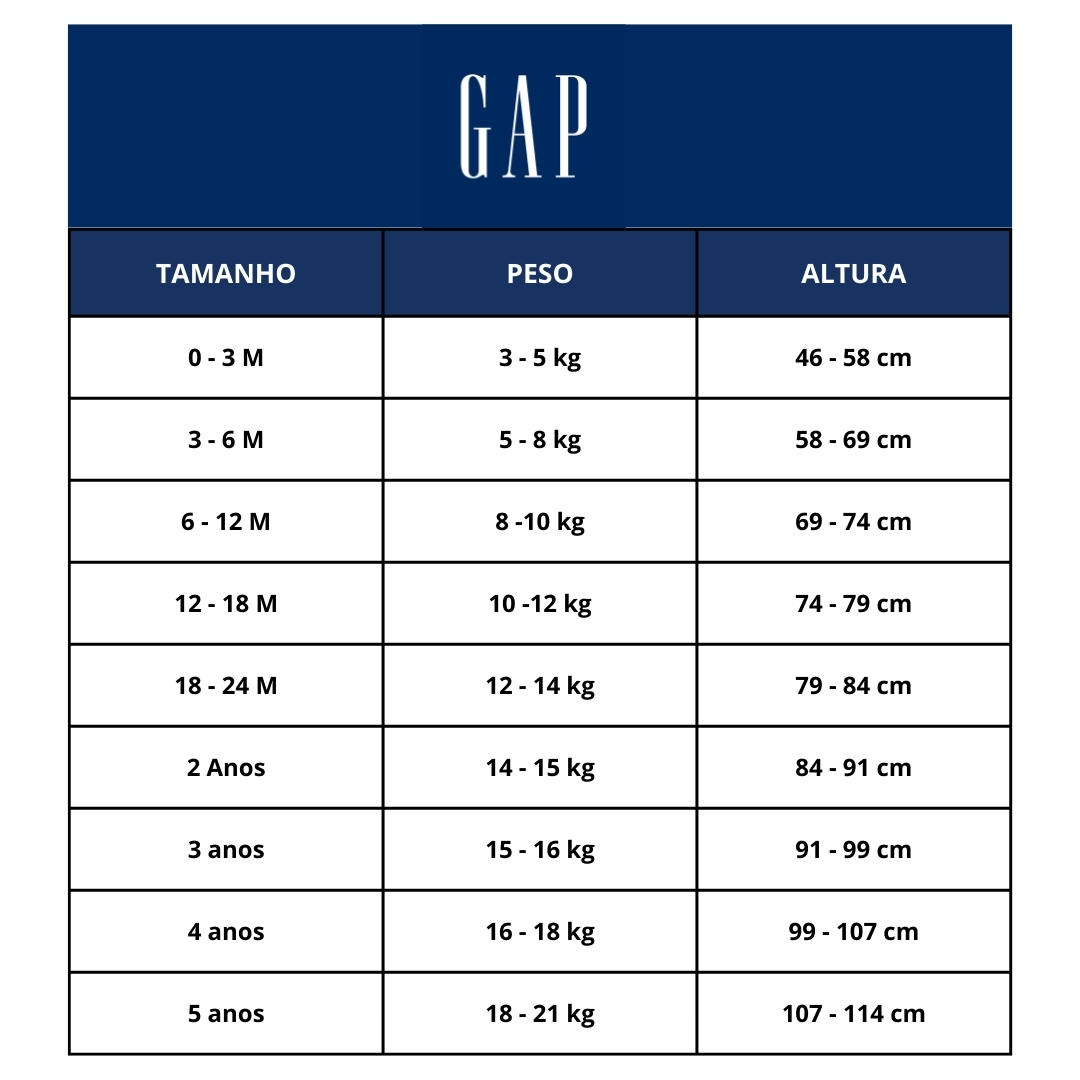 GAP

| TAMANHO | PESO | ALTURA |
|---|---|---|
| 0 - 3 M | 3 - 5 kg | 46 - 58 cm |
| 3 - 6 M | 5 - 8 kg | 58 - 69 cm |
| 6 - 12 M | 8 -10 kg | 69 - 74 cm |
| 12 - 18 M | 10 -12 kg | 74 - 79 cm |
| 18 - 24 M | 12 - 14 kg | 79 - 84 cm |
| 2 Anos | 14 - 15 kg | 84 - 91 cm |
| 3 anos | 15 - 16 kg | 91 - 99 cm |
| 4 anos | 16 - 18 kg | 99 - 107 cm |
| 5 anos | 18 - 21 kg | 107 - 114 cm |